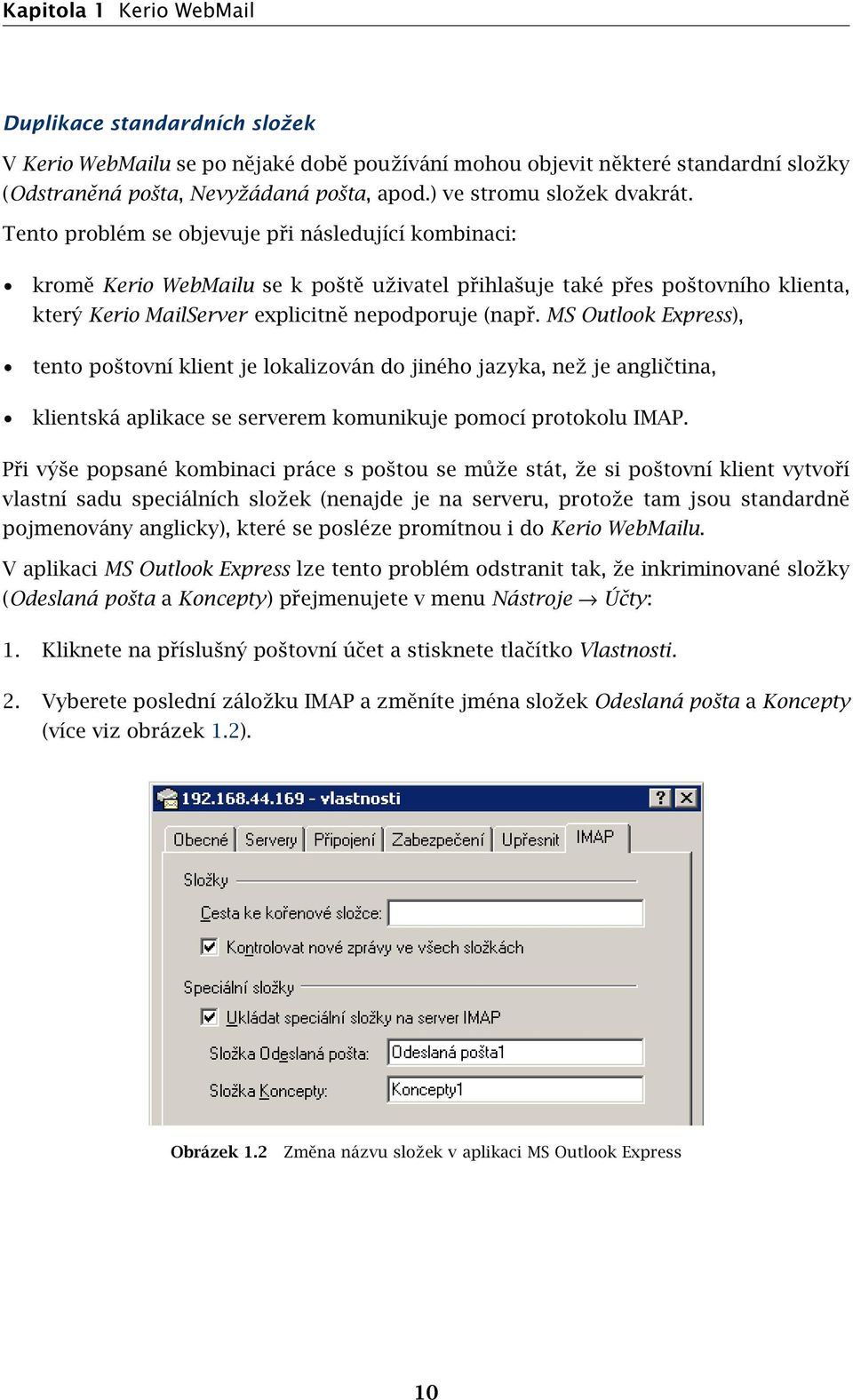 Kapitola 1 Kerio WebMail

Duplikace standardních složek

V Kerio WebMailu se po nějaké době používání mohou objevit některé standardní složky (Odstraněná pošta, Nevyžádaná pošta, apod.) ve stromu složek dvakrát.

Tento problém se objevuje při následující kombinaci:

• kromě Kerio WebMailu se k poště uživatel přihlašuje také přes poštovního klienta, který Kerio MailServer explicitně nepodporuje (např. MS Outlook Express),

• tento poštovní klient je lokalizován do jiného jazyka, než je angličtina,

• klientská aplikace se serverem komunikuje pomocí protokolu IMAP.

Při výše popsané kombinaci práce s poštou se může stát, že si poštovní klient vytvoří vlastní sadu speciálních složek (nenajde je na serveru, protože tam jsou standardně pojmenovány anglicky), které se posléze promítnou i do Kerio WebMailu.

V aplikaci MS Outlook Express lze tento problém odstranit tak, že inkriminované složky (Odeslaná pošta a Koncepty) přejmenujete v menu Nástroje → Účty:

1. Kliknete na příslušný poštovní účet a stisknete tlačítko Vlastnosti.

2. Vyberete poslední záložku IMAP a změníte jména složek Odeslaná pošta a Koncepty (více viz obrázek 1.2).

192.168.44.169 - vlastnosti
? X
Obecné Servery Připojení Zabezpečení Upřesnit IMAP
Složky
Cesta ke kořenové složce:
Kontrolovat nové zprávy ve všech složkách
Speciální složky
Ukládat speciální složky na server IMAP
Složka Odeslaná pošta: Odeslaná pošta1
Složka Koncepty: Koncepty1

Obrázek 1.2 Změna názvu složek v aplikaci MS Outlook Express

10